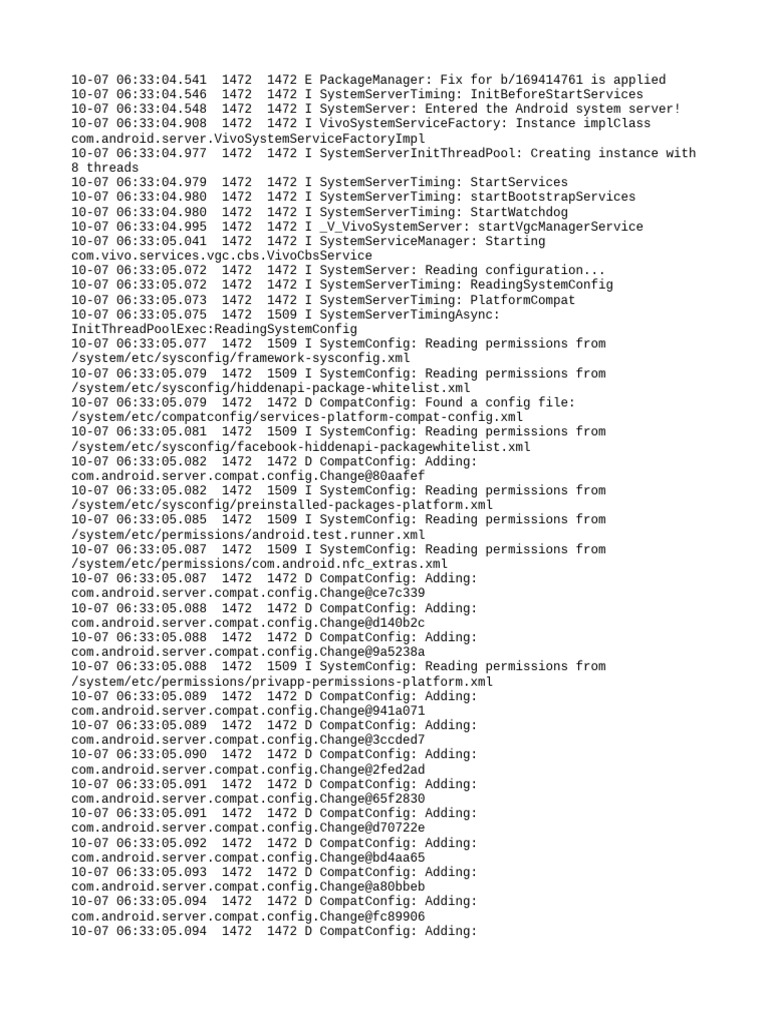 10-07 06:33:04.541  1472  1472 E PackageManager: Fix for b/169414761 is applied
10-07 06:33:04.546  1472  1472 I SystemServerTiming: InitBeforeStartServices
10-07 06:33:04.548  1472  1472 I SystemServer: Entered the Android system server!
10-07 06:33:04.908  1472  1472 I VivoSystemServiceFactory: Instance implClass com.android.server.VivoSystemServiceFactoryImpl
10-07 06:33:04.977  1472  1472 I SystemServerInitThreadPool: Creating instance with 8 threads
10-07 06:33:04.979  1472  1472 I SystemServerTiming: StartServices
10-07 06:33:04.980  1472  1472 I SystemServerTiming: startBootstrapServices
10-07 06:33:04.980  1472  1472 I SystemServerTiming: StartWatchdog
10-07 06:33:04.995  1472  1472 I _V_VivoSystemServer: startVgcManagerService
10-07 06:33:05.041  1472  1472 I SystemServiceManager: Starting com.vivo.services.vgc.cbs.VivoCbsService
10-07 06:33:05.072  1472  1472 I SystemServer: Reading configuration...
10-07 06:33:05.072  1472  1472 I SystemServerTiming: ReadingSystemConfig
10-07 06:33:05.073  1472  1472 I SystemServerTiming: PlatformCompat
10-07 06:33:05.075  1472  1509 I SystemServerTimingAsync: InitThreadPoolExec:ReadingSystemConfig
10-07 06:33:05.077  1472  1509 I SystemConfig: Reading permissions from /system/etc/sysconfig/framework-sysconfig.xml
10-07 06:33:05.079  1472  1509 I SystemConfig: Reading permissions from /system/etc/sysconfig/hiddenapi-package-whitelist.xml
10-07 06:33:05.079  1472  1472 D CompatConfig: Found a config file: /system/etc/compatconfig/services-platform-compat-config.xml
10-07 06:33:05.081  1472  1509 I SystemConfig: Reading permissions from /system/etc/sysconfig/facebook-hiddenapi-packagewhitelist.xml
10-07 06:33:05.082  1472  1472 D CompatConfig: Adding: com.android.server.compat.config.Change@80aafef
10-07 06:33:05.082  1472  1509 I SystemConfig: Reading permissions from /system/etc/sysconfig/preinstalled-packages-platform.xml
10-07 06:33:05.085  1472  1509 I SystemConfig: Reading permissions from /system/etc/permissions/android.test.runner.xml
10-07 06:33:05.087  1472  1509 I SystemConfig: Reading permissions from /system/etc/permissions/com.android.nfc_extras.xml
10-07 06:33:05.087  1472  1472 D CompatConfig: Adding: com.android.server.compat.config.Change@ce7c339
10-07 06:33:05.088  1472  1472 D CompatConfig: Adding: com.android.server.compat.config.Change@d140b2c
10-07 06:33:05.088  1472  1472 D CompatConfig: Adding: com.android.server.compat.config.Change@9a5238a
10-07 06:33:05.088  1472  1509 I SystemConfig: Reading permissions from /system/etc/permissions/privapp-permissions-platform.xml
10-07 06:33:05.089  1472  1472 D CompatConfig: Adding: com.android.server.compat.config.Change@941a071
10-07 06:33:05.089  1472  1472 D CompatConfig: Adding: com.android.server.compat.config.Change@3ccded7
10-07 06:33:05.090  1472  1472 D CompatConfig: Adding: com.android.server.compat.config.Change@2fed2ad
10-07 06:33:05.091  1472  1472 D CompatConfig: Adding: com.android.server.compat.config.Change@65f2830
10-07 06:33:05.091  1472  1472 D CompatConfig: Adding: com.android.server.compat.config.Change@d70722e
10-07 06:33:05.092  1472  1472 D CompatConfig: Adding: com.android.server.compat.config.Change@bd4aa65
10-07 06:33:05.093  1472  1472 D CompatConfig: Adding: com.android.server.compat.config.Change@a80bbeb
10-07 06:33:05.094  1472  1472 D CompatConfig: Adding: com.android.server.compat.config.Change@fc89906
10-07 06:33:05.094  1472  1472 D CompatConfig: Adding: